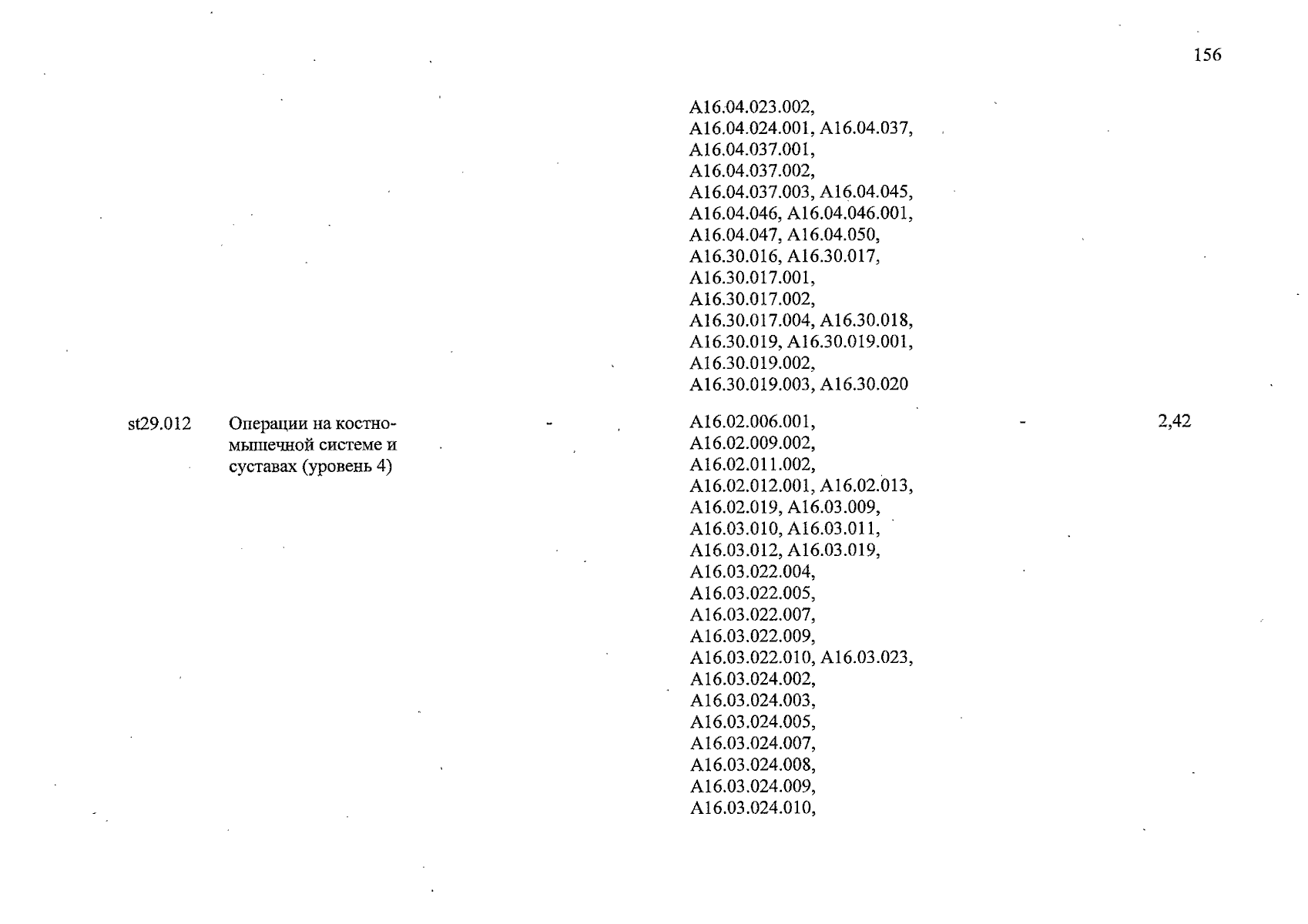 156

| | | | | | |
|---|---|---|---|---|---|
| | | | A16.04.023.002, A16.04.024.001, A16.04.037, A16.04.037.001, A16.04.037.002, A16.04.037.003, A16.04.045, A16.04.046, A16.04.046.001, A16.04.047, A16.04.050, A16.30.016, A16.30.017, A16.30.017.001, A16.30.017.002, A16.30.017.004, A16.30.018, A16.30.019, A16.30.019.001, A16.30.019.002, A16.30.019.003, A16.30.020 | | |
| st29.012 | Операции на костно-мышечной системе и суставах (уровень 4) | - | A16.02.006.001, A16.02.009.002, A16.02.011.002, A16.02.012.001, A16.02.013, A16.02.019, A16.03.009, A16.03.010, A16.03.011, A16.03.012, A16.03.019, A16.03.022.004, A16.03.022.005, A16.03.022.007, A16.03.022.009, A16.03.022.010, A16.03.023, A16.03.024.002, A16.03.024.003, A16.03.024.005, A16.03.024.007, A16.03.024.008, A16.03.024.009, A16.03.024.010, | - | 2,42 |